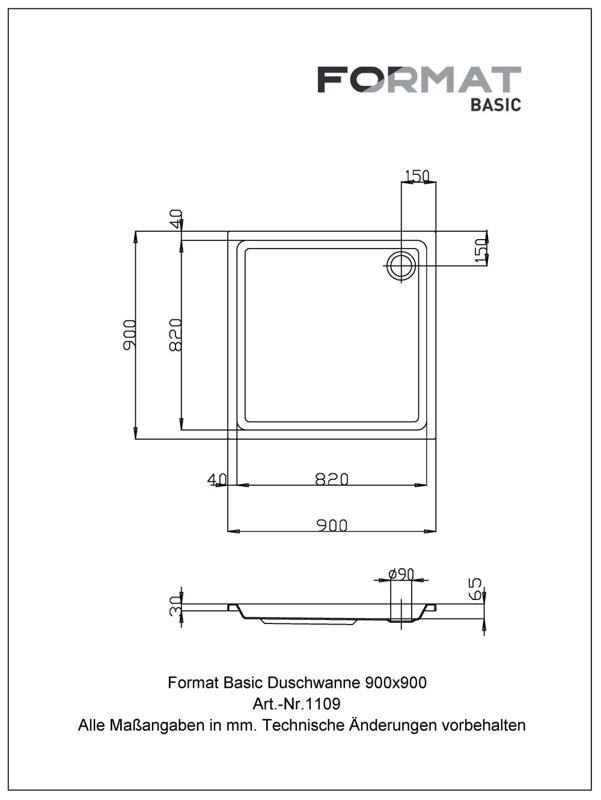 FORMAT
BASIC

150
40
150
900
820
40
820
900
ø90
30
65

Format Basic Duschwanne 900x900
Art.-Nr.1109
Alle Maßangaben in mm. Technische Änderungen vorbehalten